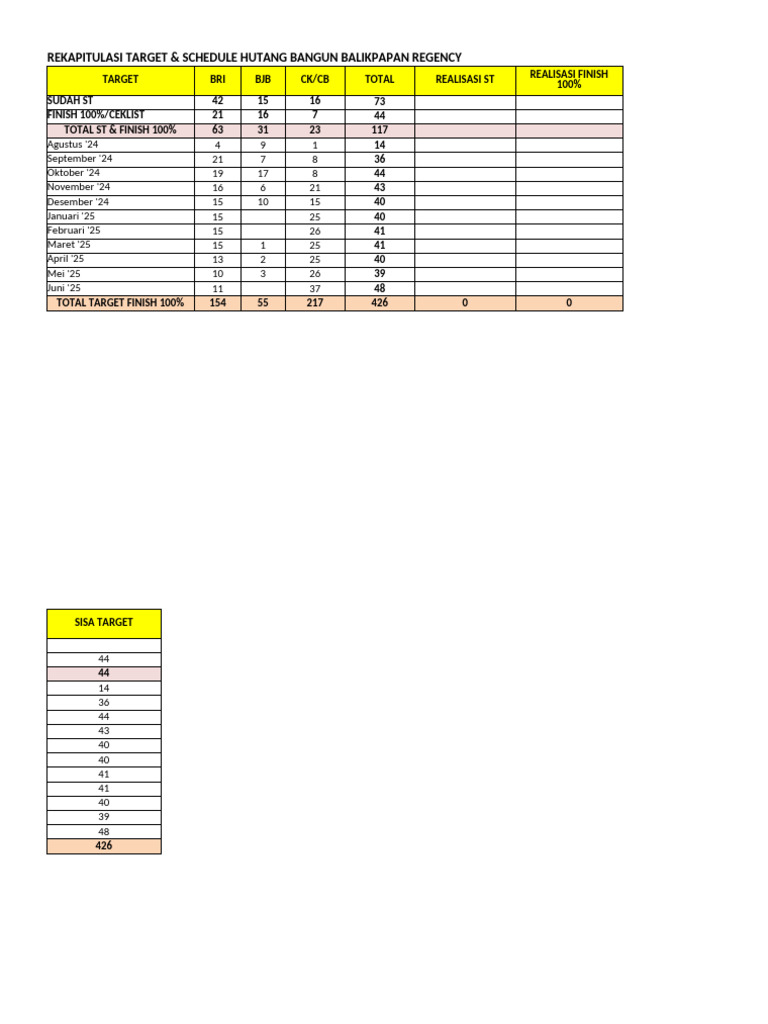 REKAPITULASI TARGET & SCHEDULE HUTANG BANGUN BALIKPAPAN REGENCY

| TARGET | BRI | BJB | CK/CB | TOTAL | REALISASI ST | REALISASI FINISH 100% |
|---|---|---|---|---|---|---|
| SUDAH ST | 42 | 15 | 16 | 73 | | |
| FINISH 100%/CEKLIST | 21 | 16 | 7 | 44 | | |
| TOTAL ST & FINISH 100% | 63 | 31 | 23 | 117 | | |
| Agustus '24 | 4 | 9 | 1 | 14 | | |
| September '24 | 21 | 7 | 8 | 36 | | |
| Oktober '24 | 19 | 17 | 8 | 44 | | |
| November '24 | 16 | 6 | 21 | 43 | | |
| Desember '24 | 15 | 10 | 15 | 40 | | |
| Januari '25 | 15 | | 25 | 40 | | |
| Februari '25 | 15 | | 26 | 41 | | |
| Maret '25 | 15 | 1 | 25 | 41 | | |
| April '25 | 13 | 2 | 25 | 40 | | |
| Mei '25 | 10 | 3 | 26 | 39 | | |
| Juni '25 | 11 | | 37 | 48 | | |
| TOTAL TARGET FINISH 100% | 154 | 55 | 217 | 426 | 0 | 0 |

| SISA TARGET |
|---|
| |
| 44 |
| 44 |
| 14 |
| 36 |
| 44 |
| 43 |
| 40 |
| 40 |
| 41 |
| 41 |
| 40 |
| 39 |
| 48 |
| 426 |